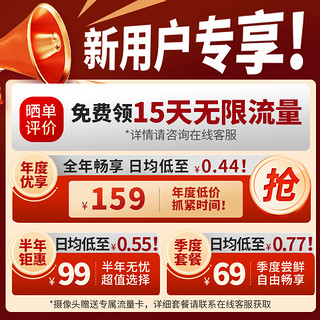 新用户专享!

晒单评价

免费领15天无限流量

*详情请咨询在线客服

年度优享

全年畅享 日均低至 ¥0.44!

¥159

年度低价 抓紧时间!

抢

半年钜惠

日均低至¥0.55!

¥99

半年无忧 超值选择

季度套餐

日均低至¥0.77!

¥69

季度尝鲜 自由畅享

*摄像头赠送专属流量卡，详细套餐请联系在线客服获取